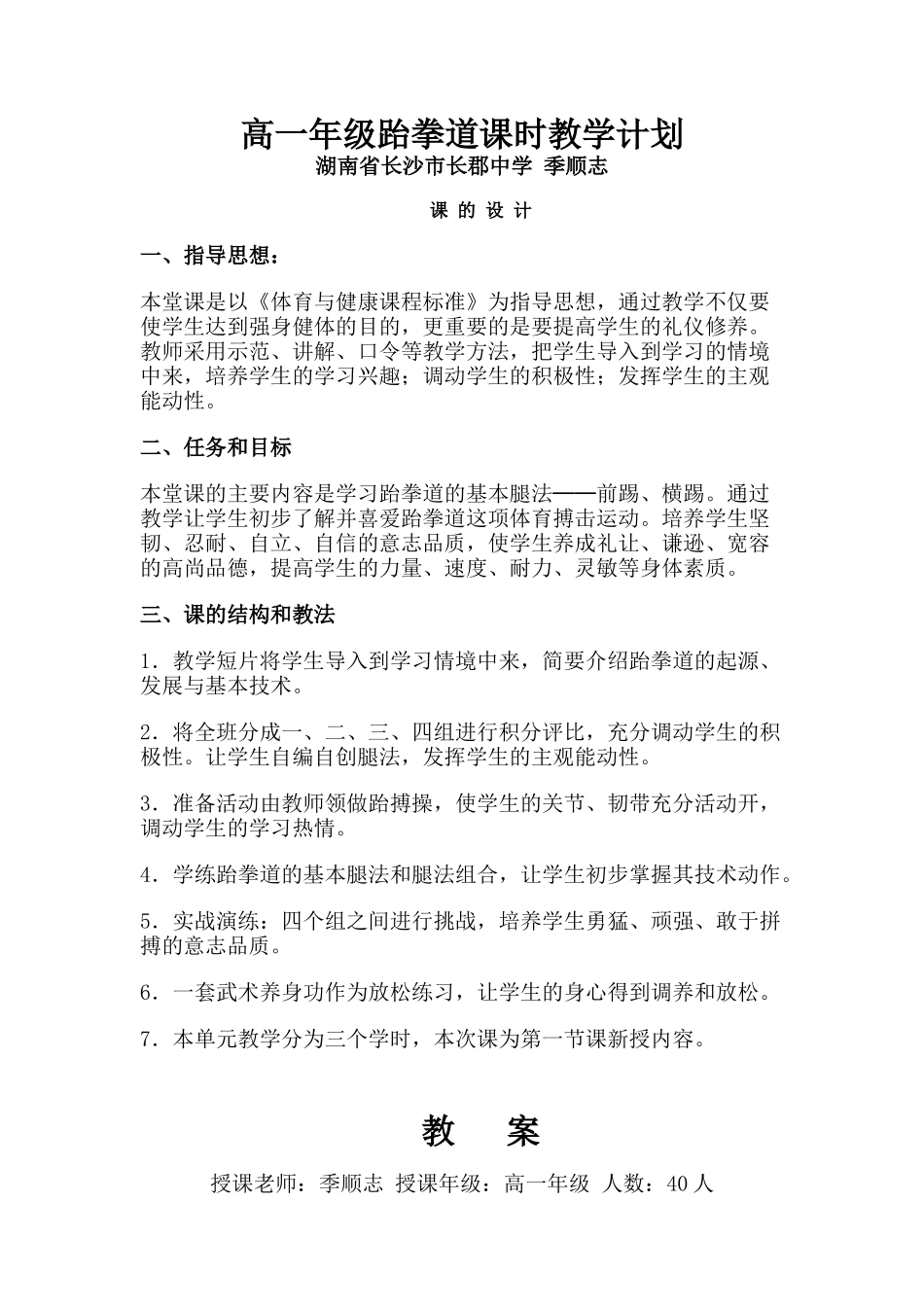 高一年级跆拳道课时教学计划
湖南省长沙市长郡中学 季顺志

课 的 设 计

一、指导思想：

本堂课是以《体育与健康课程标准》为指导思想，通过教学不仅要使学生达到强身健体的目的，更重要的是要提高学生的礼仪修养。教师采用示范、讲解、口令等教学方法，把学生导入到学习的情境中来，培养学生的学习兴趣；调动学生的积极性；发挥学生的主观能动性。

二、任务和目标

本堂课的主要内容是学习跆拳道的基本腿法——前踢、横踢。通过教学让学生初步了解并喜爱跆拳道这项体育搏击运动。培养学生坚韧、忍耐、自立、自信的意志品质，使学生养成礼让、谦逊、宽容的高尚品德，提高学生的力量、速度、耐力、灵敏等身体素质。

三、课的结构和教法

1．教学短片将学生导入到学习情境中来，简要介绍跆拳道的起源、发展与基本技术。

2．将全班分成一、二、三、四组进行积分评比，充分调动学生的积极性。让学生自编自创腿法，发挥学生的主观能动性。

3．准备活动由教师领做跆搏操，使学生的关节、韧带充分活动开，调动学生的学习热情。

4．学练跆拳道的基本腿法和腿法组合，让学生初步掌握其技术动作。

5．实战演练：四个组之间进行挑战，培养学生勇猛、顽强、敢于拼搏的意志品质。

6．一套武术养身功作为放松练习，让学生的身心得到调养和放松。

7．本单元教学分为三个学时，本次课为第一节课新授内容。

教 案

授课老师：季顺志 授课年级：高一年级 人数：40 人